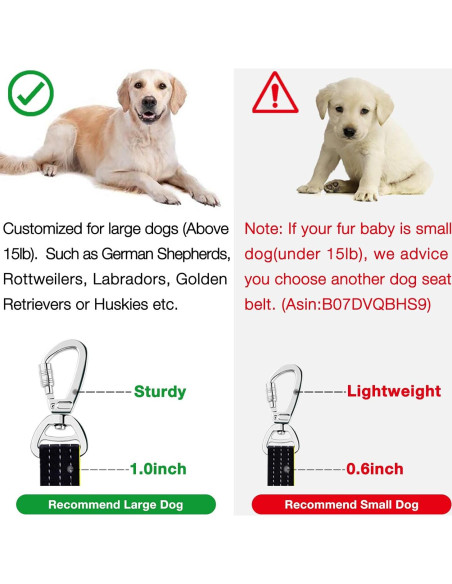 Customized for large dogs (Above 15lb). Such as German Shepherds, Rottweilers, Labradors, Golden Retrievers or Huskies etc.

Sturdy

1.0inch

Recommend Large Dog

Note: If your fur baby is small dog(under 15lb), we advice you choose another dog seat belt. (Asin:B07DVQBHS9)

Lightweight

0.6inch

Recommend Small Dog